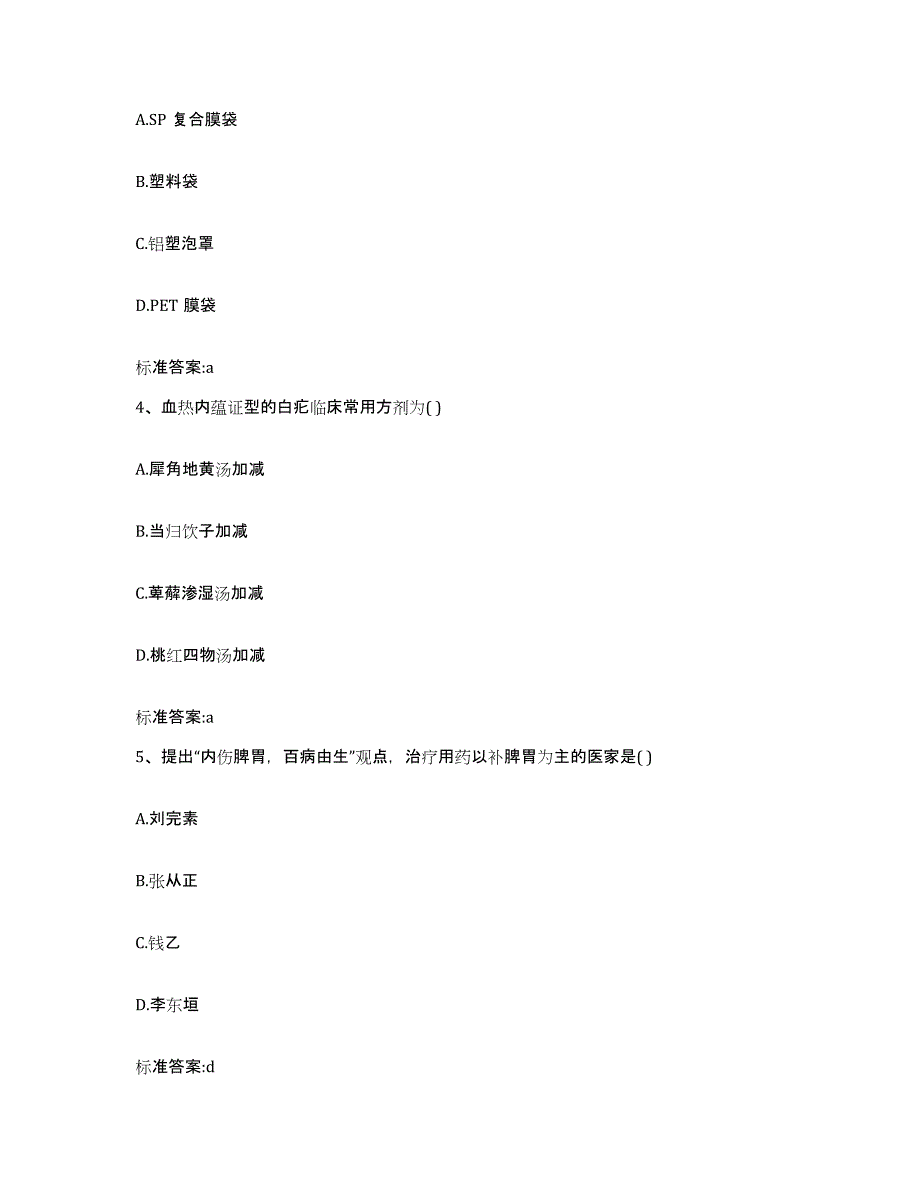 A.SP 复合膜袋

B.塑料袋

C.铝塑泡罩

D.PET 膜袋

标准答案:a

4、血热内蕴证型的白疕临床常用方剂为( )

A.犀角地黄汤加减

B.当归饮子加减

C.萆薢渗湿汤加减

D.桃红四物汤加减

标准答案:a

5、提出“内伤脾胃，百病由生”观点，治疗用药以补脾胃为主的医家是( )

A.刘完素

B.张从正

C.钱乙

D.李东垣

标准答案:d